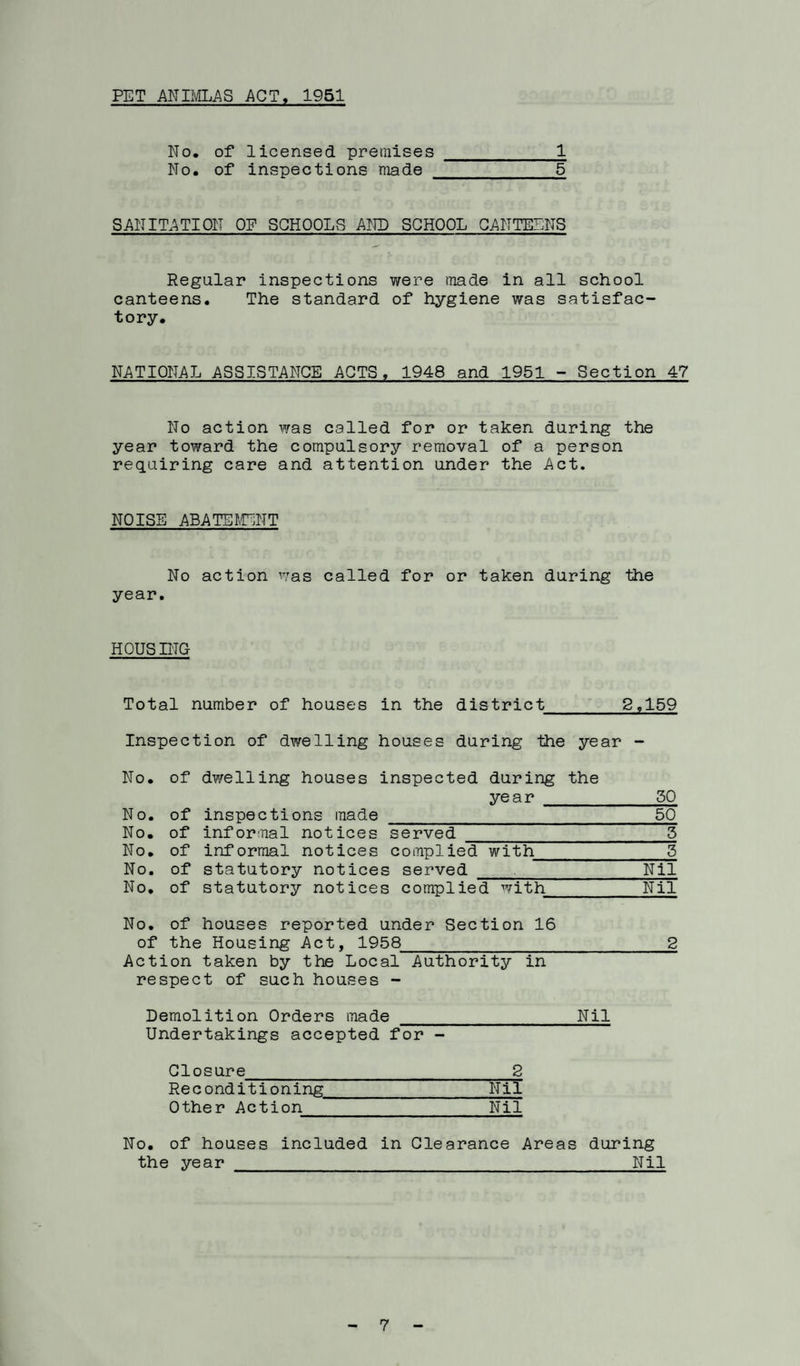 PET ANIMLAS ACT, 1951

No. of licensed premises 1
No. of inspections made 5

SANITATION OF SCHOOLS AND SCHOOL CANTEENS

Regular inspections were made in all school canteens. The standard of hygiene was satisfactory.

NATIONAL ASSISTANCE ACTS, 1948 and 1951 - Section 47

No action was called for or taken during the year toward the compulsory removal of a person requiring care and attention under the Act.

NOISE ABATEMENT

No action was called for or taken during the year.

HOUSING

Total number of houses in the district 2,159

Inspection of dwelling houses during the year -

No. of dwelling houses inspected during the year 30
No. of inspections made 50
No. of informal notices served 3
No. of informal notices complied with 3
No. of statutory notices served Nil
No. of statutory notices complied with Nil

No. of houses reported under Section 16 of the Housing Act, 1958 2
Action taken by the Local Authority in respect of such houses -

Demolition Orders made Nil
Undertakings accepted for -

Closure 2
Reconditioning Nil
Other Action Nil

No. of houses included in Clearance Areas during the year Nil

- 7 -